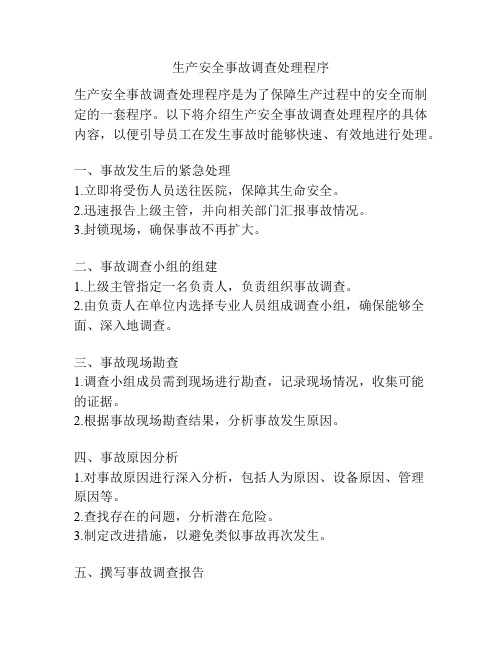 生产安全事故调查处理程序

生产安全事故调查处理程序是为了保障生产过程中的安全而制定的一套程序。以下将介绍生产安全事故调查处理程序的具体内容，以便引导员工在发生事故时能够快速、有效地进行处理。

一、事故发生后的紧急处理
1.立即将受伤人员送往医院，保障其生命安全。
2.迅速报告上级主管，并向相关部门汇报事故情况。
3.封锁现场，确保事故不再扩大。

二、事故调查小组的组建
1.上级主管指定一名负责人，负责组织事故调查。
2.由负责人在单位内选择专业人员组成调查小组，确保能够全面、深入地调查。

三、事故现场勘查
1.调查小组成员需到现场进行勘查，记录现场情况，收集可能的证据。
2.根据事故现场勘查结果，分析事故发生原因。

四、事故原因分析
1.对事故原因进行深入分析，包括人为原因、设备原因、管理原因等。
2.查找存在的问题，分析潜在危险。
3.制定改进措施，以避免类似事故再次发生。

五、撰写事故调查报告